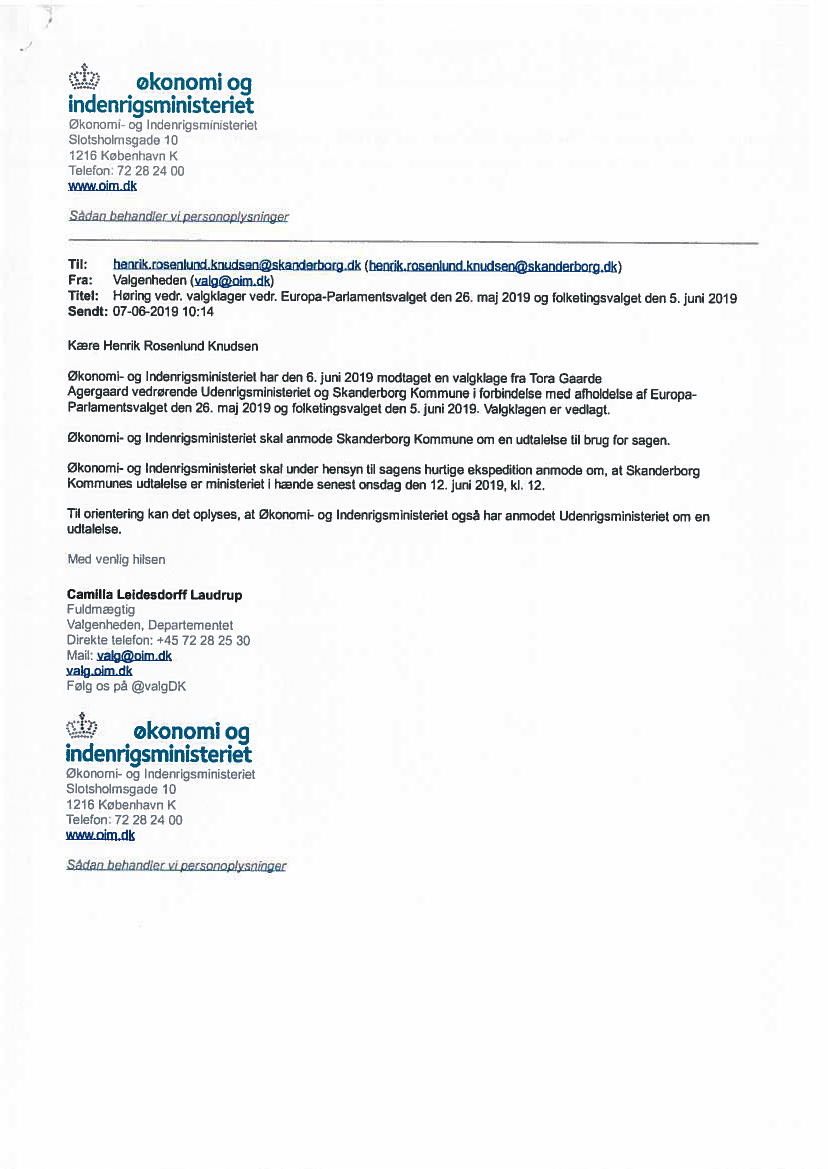 økonomi og indenrigsministeriet
Økonomi- og Indenrigsministeriet
Slotsholmsgade 10
1216 København K
Telefon: 72 28 24 00
www.oim.dk

Sådan behandler vi personoplysninger

Til: henrik.rosenlund.knudsen@skanderborg.dk (henrik.rosenlund.knudsen@skanderborg.dk)
Fra: Valgenheden (valg@oim.dk)
Titel: Høring vedr. valgklager vedr. Europa-Parlamentsvalget den 26. maj 2019 og folketingsvalget den 5. juni 2019
Sendt: 07-06-2019 10:14

Kære Henrik Rosenlund Knudsen

Økonomi- og Indenrigsministeriet har den 6. juni 2019 modtaget en valgklage fra Tora Gaarde Agergaard vedrørende Udenrigsministeriet og Skanderborg Kommune i forbindelse med afholdelse af Europa-Parlamentsvalget den 26. maj 2019 og folketingsvalget den 5. juni 2019. Valgklagen er vedlagt.

Økonomi- og Indenrigsministeriet skal anmode Skanderborg Kommune om en udtalelse til brug for sagen.

Økonomi- og Indenrigsministeriet skal under hensyn til sagens hurtige ekspedition anmode om, at Skanderborg Kommunes udtalelse er ministeriet i hænde senest onsdag den 12. juni 2019, kl. 12.

Til orientering kan det oplyses, at Økonomi- og Indenrigsministeriet også har anmodet Udenrigsministeriet om en udtalelse.

Med venlig hilsen

Camilla Leidesdorff Laudrup
Fuldmægtig
Valgenheden, Departementet
Direkte telefon: +45 72 28 25 30
Mail: valg@oim.dk
valg.oim.dk
Følg os på @valgDK

økonomi og indenrigsministeriet
Økonomi- og Indenrigsministeriet
Slotsholmsgade 10
1216 København K
Telefon: 72 28 24 00
www.oim.dk

Sådan behandler vi personoplysninger